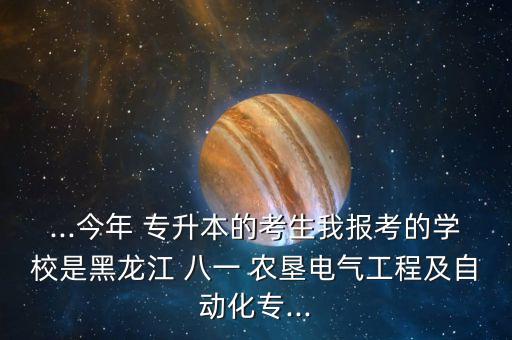 ...今年 专升本的考生我报考的学校是黑龙江 八一 农垦电气工程及自动化专...